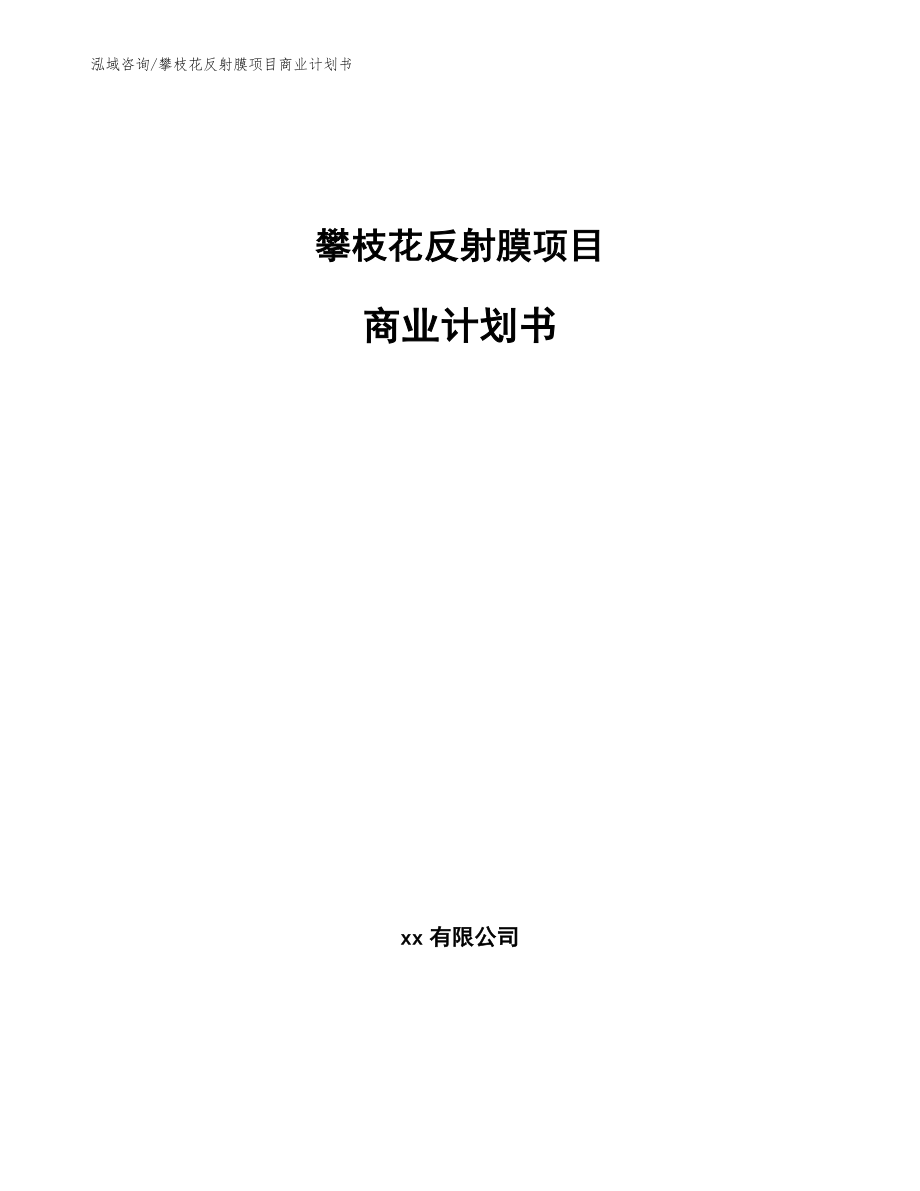 泓域咨询/攀枝花反射膜项目商业计划书

攀枝花反射膜项目

商业计划书

xx 有限公司